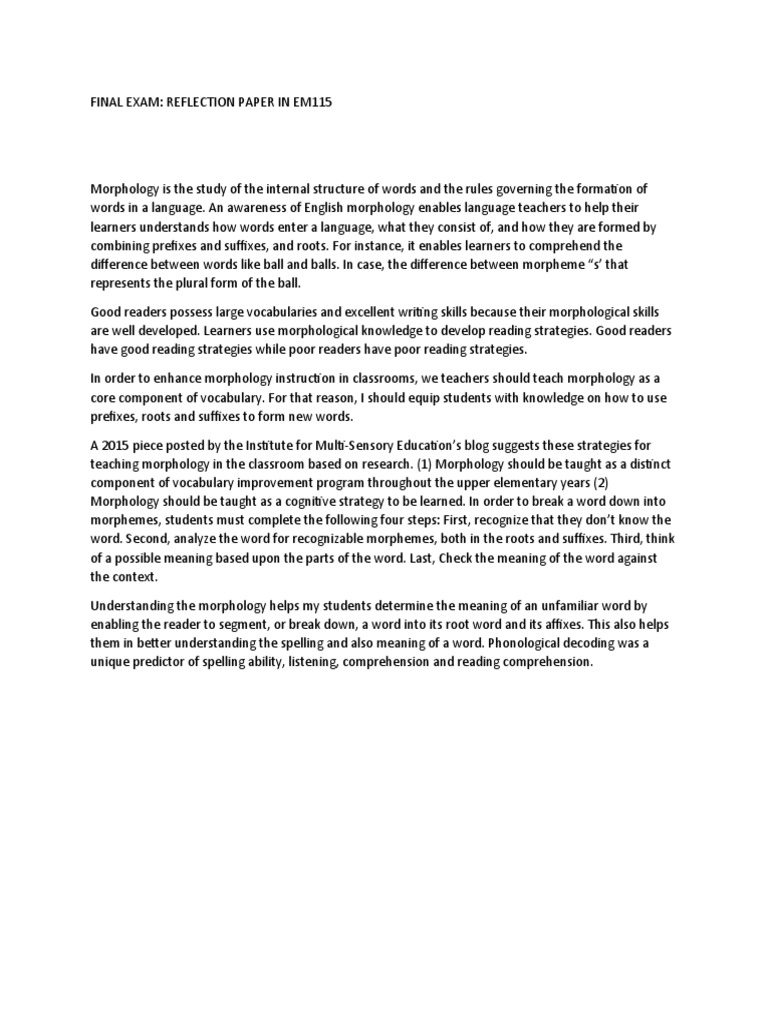 FINAL EXAM: REFLECTION PAPER IN EM115

Morphology is the study of the internal structure of words and the rules governing the formation of words in a language. An awareness of English morphology enables language teachers to help their learners understands how words enter a language, what they consist of, and how they are formed by combining prefixes and suffixes, and roots. For instance, it enables learners to comprehend the difference between words like ball and balls. In case, the difference between morpheme "s' that represents the plural form of the ball.

Good readers possess large vocabularies and excellent writing skills because their morphological skills are well developed. Learners use morphological knowledge to develop reading strategies. Good readers have good reading strategies while poor readers have poor reading strategies.

In order to enhance morphology instruction in classrooms, we teachers should teach morphology as a core component of vocabulary. For that reason, I should equip students with knowledge on how to use prefixes, roots and suffixes to form new words.

A 2015 piece posted by the Institute for Multi-Sensory Education's blog suggests these strategies for teaching morphology in the classroom based on research. (1) Morphology should be taught as a distinct component of vocabulary improvement program throughout the upper elementary years (2) Morphology should be taught as a cognitive strategy to be learned. In order to break a word down into morphemes, students must complete the following four steps: First, recognize that they don't know the word. Second, analyze the word for recognizable morphemes, both in the roots and suffixes. Third, think of a possible meaning based upon the parts of the word. Last, Check the meaning of the word against the context.

Understanding the morphology helps my students determine the meaning of an unfamiliar word by enabling the reader to segment, or break down, a word into its root word and its affixes. This also helps them in better understanding the spelling and also meaning of a word. Phonological decoding was a unique predictor of spelling ability, listening, comprehension and reading comprehension.